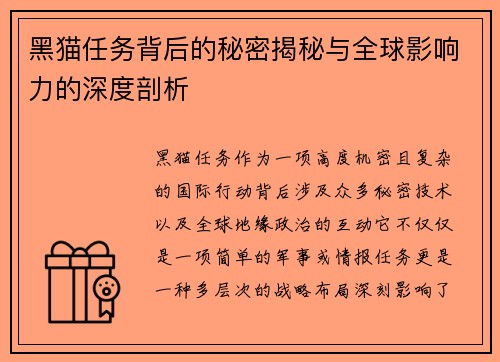 黑猫任务背后的秘密揭秘与全球影响力的深度剖析

黑猫任务作为一项高度机密且复杂的国际行动背后涉及众多秘密技术以及全球地缘政治的互动它不仅仅是一项简单的军事或情报任务更是一种多层次的战略布局深刻影响了